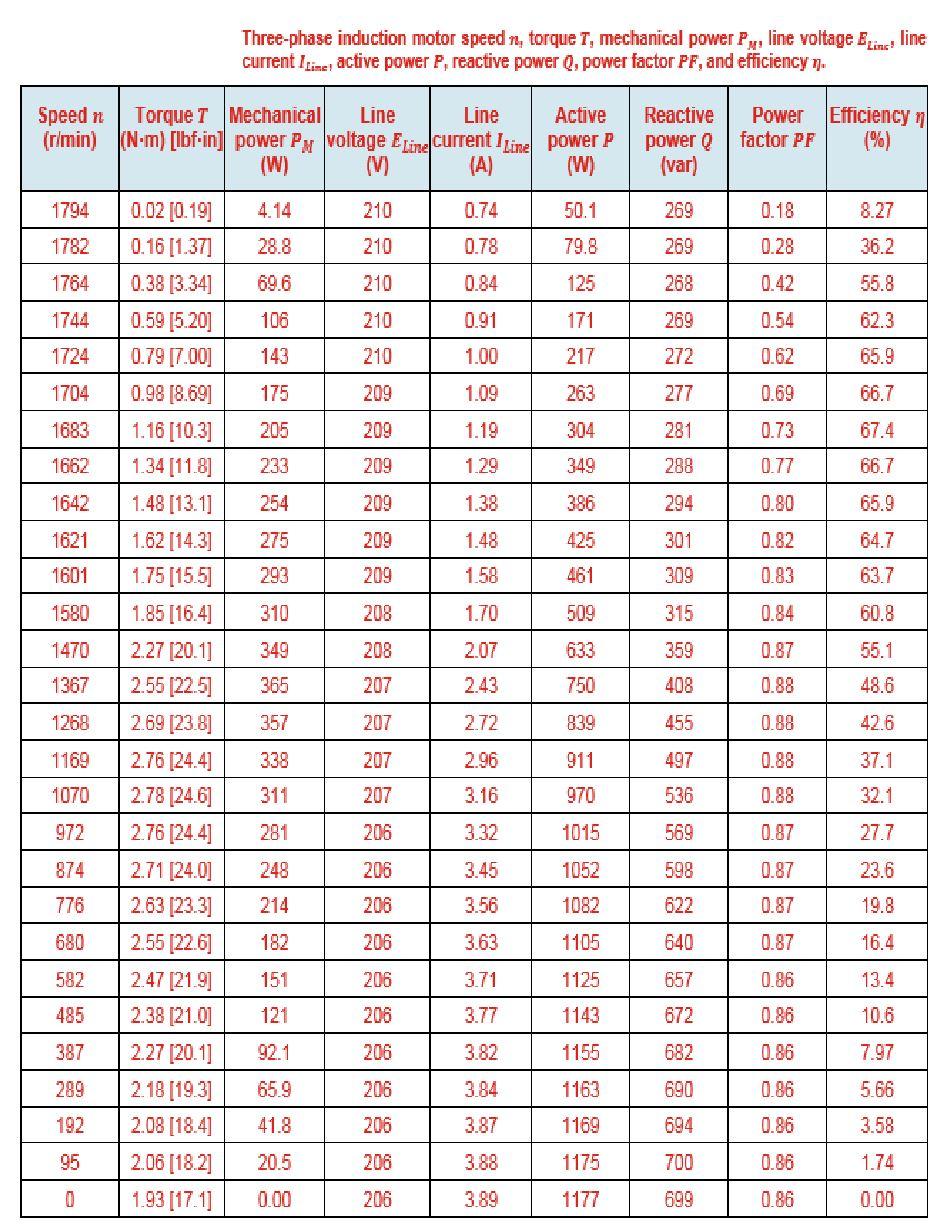 Three-phase induction motor speed $n$, torque $T$, mechanical power $P_M$, line voltage $E_{Line}$, line current $I_{Line}$, active power $P$, reactive power $Q$, power factor $PF$, and efficiency $\eta$.

| Speed $n$ (r/min) | Torque $T$ (N·m) [lbf·in] | Mechanical power $P_M$ (W) | Line voltage $E_{Line}$ (V) | Line current $I_{Line}$ (A) | Active power $P$ (W) | Reactive power $Q$ (var) | Power factor $PF$ | Efficiency $\eta$ (%) |
|---|---|---|---|---|---|---|---|---|
| 1794 | 0.02 [0.19] | 4.14 | 210 | 0.74 | 50.1 | 269 | 0.18 | 8.27 |
| 1782 | 0.16 [1.37] | 28.8 | 210 | 0.78 | 79.8 | 269 | 0.28 | 36.2 |
| 1764 | 0.38 [3.34] | 69.6 | 210 | 0.84 | 125 | 268 | 0.42 | 55.8 |
| 1744 | 0.59 [5.20] | 106 | 210 | 0.91 | 171 | 269 | 0.54 | 62.3 |
| 1724 | 0.79 [7.00] | 143 | 210 | 1.00 | 217 | 272 | 0.62 | 65.9 |
| 1704 | 0.98 [8.69] | 175 | 209 | 1.09 | 263 | 277 | 0.69 | 66.7 |
| 1683 | 1.16 [10.3] | 205 | 209 | 1.19 | 304 | 281 | 0.73 | 67.4 |
| 1662 | 1.34 [11.8] | 233 | 209 | 1.29 | 349 | 288 | 0.77 | 66.7 |
| 1642 | 1.48 [13.1] | 254 | 209 | 1.38 | 386 | 294 | 0.80 | 65.9 |
| 1621 | 1.62 [14.3] | 275 | 209 | 1.48 | 425 | 301 | 0.82 | 64.7 |
| 1601 | 1.75 [15.5] | 293 | 209 | 1.58 | 461 | 309 | 0.83 | 63.7 |
| 1580 | 1.85 [16.4] | 310 | 208 | 1.70 | 509 | 315 | 0.84 | 60.8 |
| 1470 | 2.27 [20.1] | 349 | 208 | 2.07 | 633 | 359 | 0.87 | 55.1 |
| 1367 | 2.55 [22.5] | 365 | 207 | 2.43 | 750 | 408 | 0.88 | 48.6 |
| 1268 | 2.69 [23.8] | 357 | 207 | 2.72 | 839 | 455 | 0.88 | 42.6 |
| 1169 | 2.76 [24.4] | 338 | 207 | 2.96 | 911 | 497 | 0.88 | 37.1 |
| 1070 | 2.78 [24.6] | 311 | 207 | 3.16 | 970 | 536 | 0.88 | 32.1 |
| 972 | 2.76 [24.4] | 281 | 206 | 3.32 | 1015 | 569 | 0.87 | 27.7 |
| 874 | 2.71 [24.0] | 248 | 206 | 3.45 | 1052 | 598 | 0.87 | 23.6 |
| 776 | 2.63 [23.3] | 214 | 206 | 3.56 | 1082 | 622 | 0.87 | 19.8 |
| 680 | 2.55 [22.6] | 182 | 206 | 3.63 | 1105 | 640 | 0.87 | 16.4 |
| 582 | 2.47 [21.9] | 151 | 206 | 3.71 | 1125 | 657 | 0.86 | 13.4 |
| 485 | 2.38 [21.0] | 121 | 206 | 3.77 | 1143 | 672 | 0.86 | 10.6 |
| 387 | 2.27 [20.1] | 92.1 | 206 | 3.82 | 1155 | 682 | 0.86 | 7.97 |
| 289 | 2.18 [19.3] | 65.9 | 206 | 3.84 | 1163 | 690 | 0.86 | 5.66 |
| 192 | 2.08 [18.4] | 41.8 | 206 | 3.87 | 1169 | 694 | 0.86 | 3.58 |
| 95 | 2.06 [18.2] | 20.5 | 206 | 3.88 | 1175 | 700 | 0.86 | 1.74 |
| 0 | 1.93 [17.1] | 0.00 | 206 | 3.89 | 1177 | 699 | 0.86 | 0.00 |